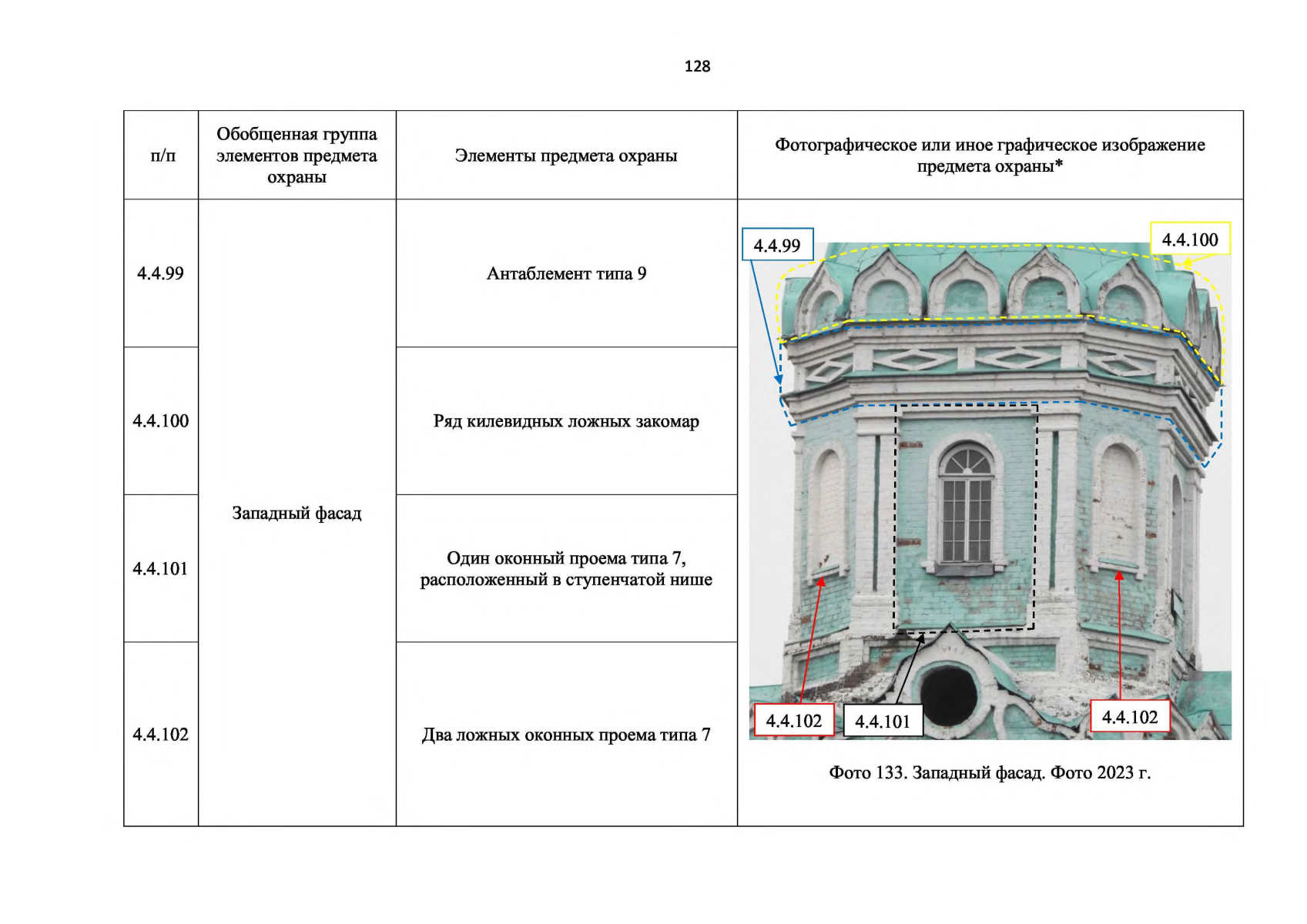 128

| п/п | Обобщенная группа элементов предмета охраны | Элементы предмета охраны | Фотографическое или иное графическое изображение предмета охраны* |
|---|---|---|---|
| 4.4.99 | Западный фасад | Антаблемент типа 9 | 4.4.99 4.4.100 4.4.102 4.4.101 4.4.102 Фото 133. Западный фасад. Фото 2023 г. |
| 4.4.100 | | Ряд килевидных ложных закомар | |
| 4.4.101 | | Один оконный проема типа 7, расположенный в ступенчатой нише | |
| 4.4.102 | | Два ложных оконных проема типа 7 | |